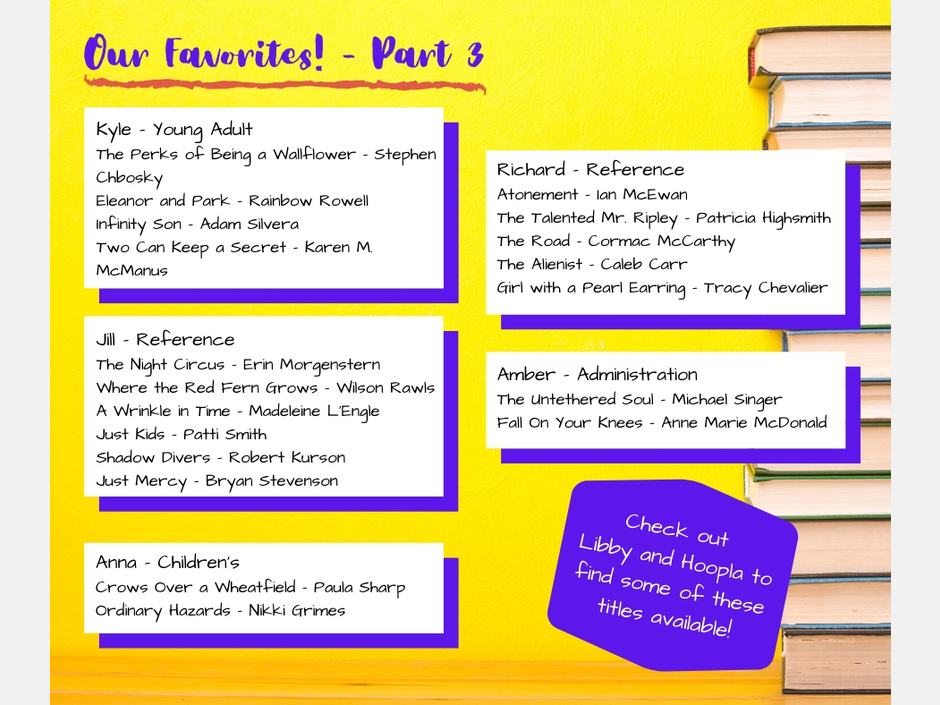 Our Favorites! - Part 3

Kyle - Young Adult
The Perks of Being a Wallflower - Stephen Chbosky
Eleanor and Park - Rainbow Rowell
Infinity Son - Adam Silvera
Two Can Keep a Secret - Karen M. McManus

Jill - Reference
The Night Circus - Erin Morgenstern
Where the Red Fern Grows - Wilson Rawls
A Wrinkle in Time - Madeleine L'Engle
Just Kids - Patti Smith
Shadow Divers - Robert Kurson
Just Mercy - Bryan Stevenson

Anna - Children's
Crows Over a Wheatfield - Paula Sharp
Ordinary Hazards - Nikki Grimes

Richard - Reference
Atonement - Ian McEwan
The Talented Mr. Ripley - Patricia Highsmith
The Road - Cormac McCarthy
The Alienist - Caleb Carr
Girl with a Pearl Earring - Tracy Chevalier

Amber - Administration
The Untethered Soul - Michael Singer
Fall On Your Knees - Anne Marie McDonald

Check out Libby and Hoopla to find some of these titles available!